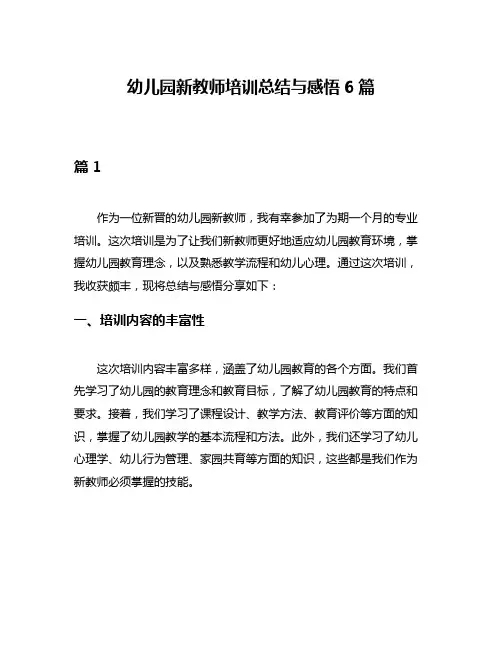 幼儿园新教师培训总结与感悟 6 篇

篇 1

作为一位新晋的幼儿园新教师，我有幸参加了为期一个月的专业培训。这次培训是为了让我们新教师更好地适应幼儿园教育环境，掌握幼儿园教育理念，以及熟悉教学流程和幼儿心理。通过这次培训，我收获颇丰，现将总结与感悟分享如下：

一、培训内容的丰富性

这次培训内容丰富多样，涵盖了幼儿园教育的各个方面。我们首先学习了幼儿园的教育理念和教育目标，了解了幼儿园教育的特点和要求。接着，我们学习了课程设计、教学方法、教育评价等方面的知识，掌握了幼儿园教学的基本流程和方法。此外，我们还学习了幼儿心理学、幼儿行为管理、家园共育等方面的知识，这些都是我们作为新教师必须掌握的技能。